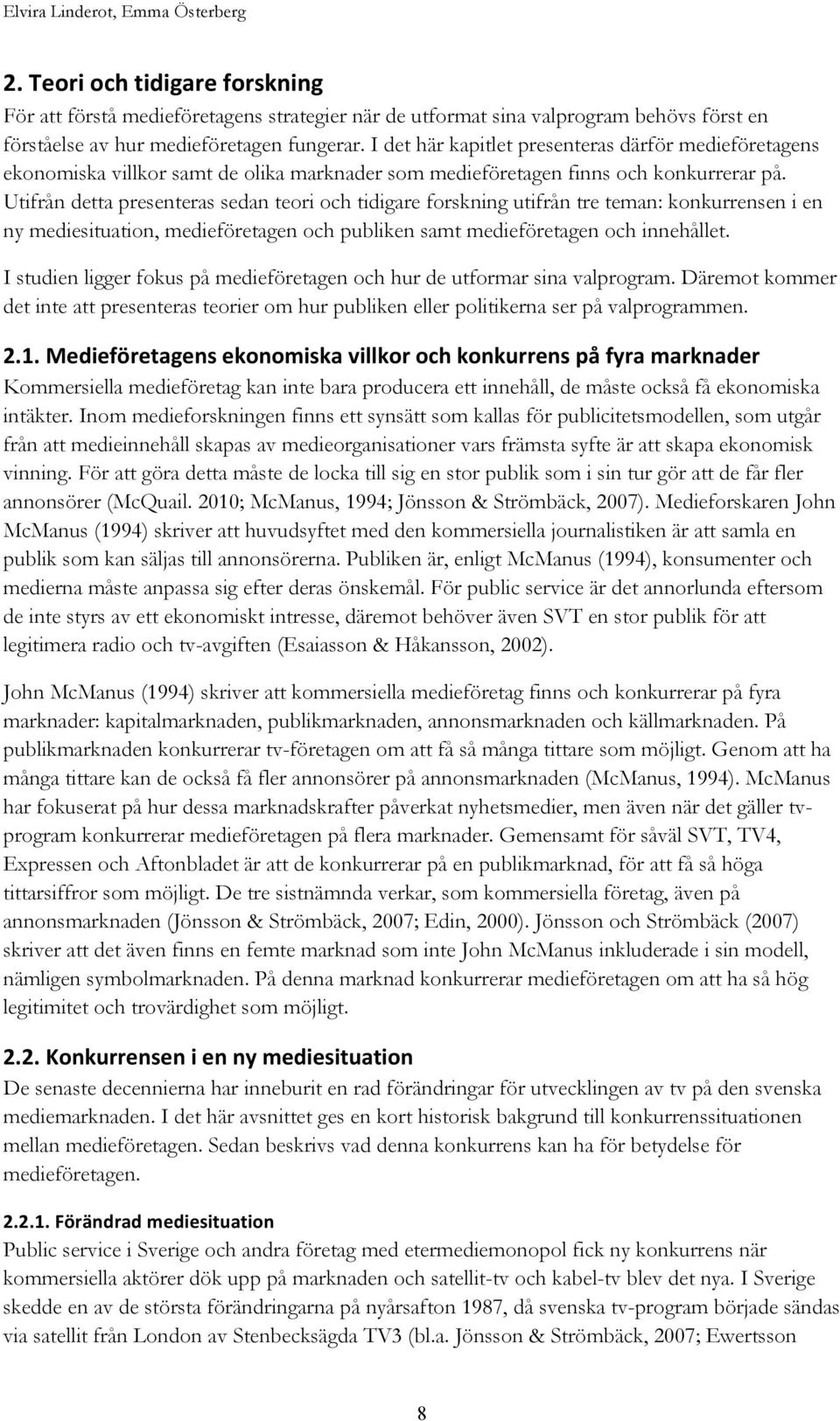 Elvira Linderot, Emma Österberg

2. Teori och tidigare forskning

För att förstå medieföretagens strategier när de utformat sina valprogram behövs först en förståelse av hur medieföretagen fungerar. I det här kapitlet presenteras därför medieföretagens ekonomiska villkor samt de olika marknader som medieföretagen finns och konkurrerar på. Utifrån detta presenteras sedan teori och tidigare forskning utifrån tre teman: konkurrensen i en ny mediesituation, medieföretagen och publiken samt medieföretagen och innehållet.

I studien ligger fokus på medieföretagen och hur de utformar sina valprogram. Däremot kommer det inte att presenteras teorier om hur publiken eller politikerna ser på valprogrammen.

2.1. Medieföretagens ekonomiska villkor och konkurrens på fyra marknader

Kommersiella medieföretag kan inte bara producera ett innehåll, de måste också få ekonomiska intäkter. Inom medieforskningen finns ett synsätt som kallas för publicitetsmodellen, som utgår från att medieinnehåll skapas av medieorganisationer vars främsta syfte är att skapa ekonomisk vinning. För att göra detta måste de locka till sig en stor publik som i sin tur gör att de får fler annonsörer (McQuail. 2010; McManus, 1994; Jönsson & Strömbäck, 2007). Medieforskaren John McManus (1994) skriver att huvudsyftet med den kommersiella journalistiken är att samla en publik som kan säljas till annonsörerna. Publiken är, enligt McManus (1994), konsumenter och medierna måste anpassa sig efter deras önskemål. För public service är det annorlunda eftersom de inte styrs av ett ekonomiskt intresse, däremot behöver även SVT en stor publik för att legitimera radio och tv-avgiften (Esaiasson & Håkansson, 2002).

John McManus (1994) skriver att kommersiella medieföretag finns och konkurrerar på fyra marknader: kapitalmarknaden, publikmarknaden, annonsmarknaden och källmarknaden. På publikmarknaden konkurrerar tv-företagen om att få så många tittare som möjligt. Genom att ha många tittare kan de också få fler annonsörer på annonsmarknaden (McManus, 1994). McManus har fokuserat på hur dessa marknadskrafter påverkat nyhetsmedier, men även när det gäller tv-program konkurrerar medieföretagen på flera marknader. Gemensamt för såväl SVT, TV4, Expressen och Aftonbladet är att de konkurrerar på en publikmarknad, för att få så höga tittarsiffror som möjligt. De tre sistnämnda verkar, som kommersiella företag, även på annonsmarknaden (Jönsson & Strömbäck, 2007; Edin, 2000). Jönsson och Strömbäck (2007) skriver att det även finns en femte marknad som inte John McManus inkluderade i sin modell, nämligen symbolmarknaden. På denna marknad konkurrerar medieföretagen om att ha så hög legitimitet och trovärdighet som möjligt.

2.2. Konkurrensen i en ny mediesituation

De senaste decennierna har inneburit en rad förändringar för utvecklingen av tv på den svenska mediemarknaden. I det här avsnittet ges en kort historisk bakgrund till konkurrenssituationen mellan medieföretagen. Sedan beskrivs vad denna konkurrens kan ha för betydelse för medieföretagen.

2.2.1. Förändrad mediesituation

Public service i Sverige och andra företag med etermediemonopol fick ny konkurrens när kommersiella aktörer dök upp på marknaden och satellit-tv och kabel-tv blev det nya. I Sverige skedde en av de största förändringarna på nyårsafton 1987, då svenska tv-program började sändas via satellit från London av Stenbecksägda TV3 (bl.a. Jönsson & Strömbäck, 2007; Ewertsson

8